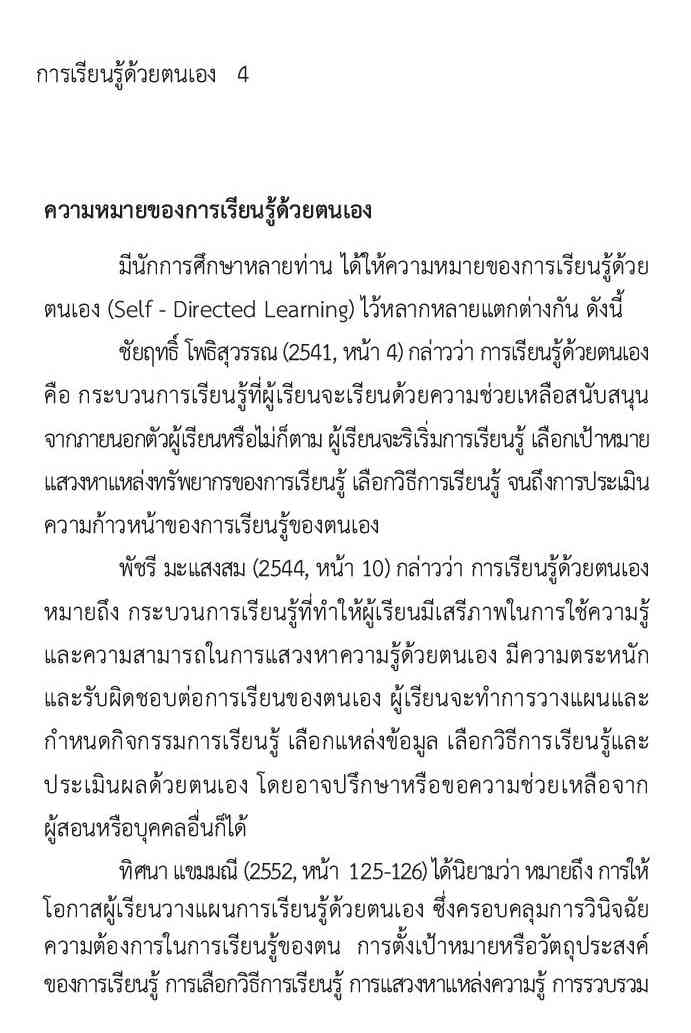 การเรียนรู้ด้วยตนเอง 4

ความหมายของการเรียนรู้ด้วยตนเอง

มีนักการศึกษาหลายท่าน ได้ให้ความหมายของการเรียนรู้ด้วยตนเอง (Self - Directed Learning) ไว้หลากหลายแตกต่างกัน ดังนี้

ชัยฤทธิ์ โพธิสุวรรณ (2541, หน้า 4) กล่าวว่า การเรียนรู้ด้วยตนเอง คือ กระบวนการเรียนรู้ที่ผู้เรียนจะเรียนด้วยความช่วยเหลือสนับสนุนจากภายนอกตัวผู้เรียนหรือไม่ก็ตาม ผู้เรียนจะริเริ่มการเรียนรู้ เลือกเป้าหมาย แสวงหาแหล่งทรัพยากรของการเรียนรู้ เลือกวิธีการเรียนรู้ จนถึงการประเมินความก้าวหน้าของการเรียนรู้ของตนเอง

พัชรี มะแสงสม (2544, หน้า 10) กล่าวว่า การเรียนรู้ด้วยตนเอง หมายถึง กระบวนการเรียนรู้ที่ทำให้ผู้เรียนมีเสรีภาพในการใช้ความรู้และความสามารถในการแสวงหาความรู้ด้วยตนเอง มีความตระหนักและรับผิดชอบต่อการเรียนของตนเอง ผู้เรียนจะทำการวางแผนและกำหนดกิจกรรมการเรียนรู้ เลือกแหล่งข้อมูล เลือกวิธีการเรียนรู้และประเมินผลด้วยตนเอง โดยอาจปรึกษาหรือขอความช่วยเหลือจากผู้สอนหรือบุคคลอื่นก็ได้

ทิศนา แขมมณี (2552, หน้า 125-126) ได้นิยามว่า หมายถึง การให้โอกาสผู้เรียนวางแผนการเรียนรู้ด้วยตนเอง ซึ่งครอบคลุมการวินิจฉัยความต้องการในการเรียนรู้ของตน การตั้งเป้าหมายหรือวัตถุประสงค์ของการเรียนรู้ การเลือกวิธีการเรียนรู้ การแสวงหาแหล่งความรู้ การรวบรวม